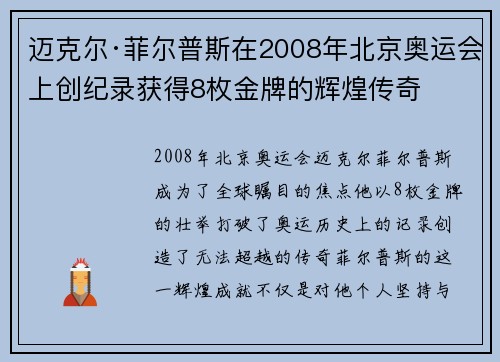 迈克尔·菲尔普斯在2008年北京奥运会上创纪录获得8枚金牌的辉煌传奇

2008年北京奥运会迈克尔菲尔普斯成为了全球瞩目的焦点他以8枚金牌的壮举打破了奥运历史上的记录创造了无法超越的传奇菲尔普斯的这一辉煌成就不仅是对他个人坚持与